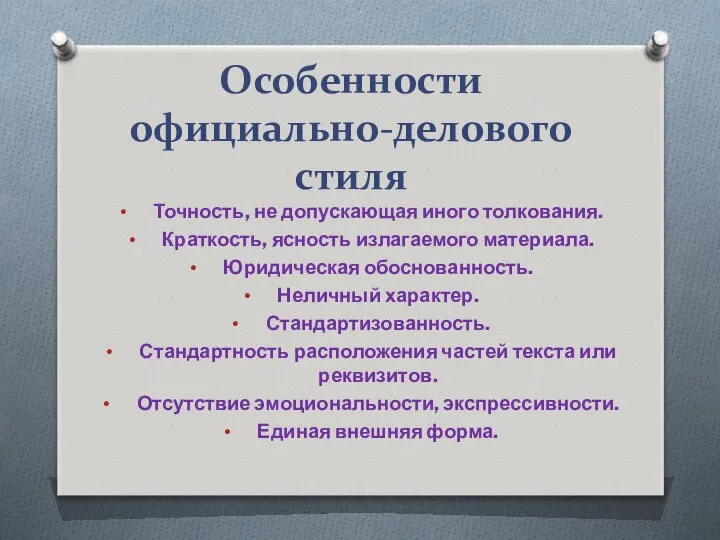 Особенности официально-делового стиля

• Точность, не допускающая иного толкования.
• Краткость, ясность излагаемого материала.
• Юридическая обоснованность.
• Неличный характер.
• Стандартизованность.
• Стандартность расположения частей текста или реквизитов.
• Отсутствие эмоциональности, экспрессивности.
• Единая внешняя форма.